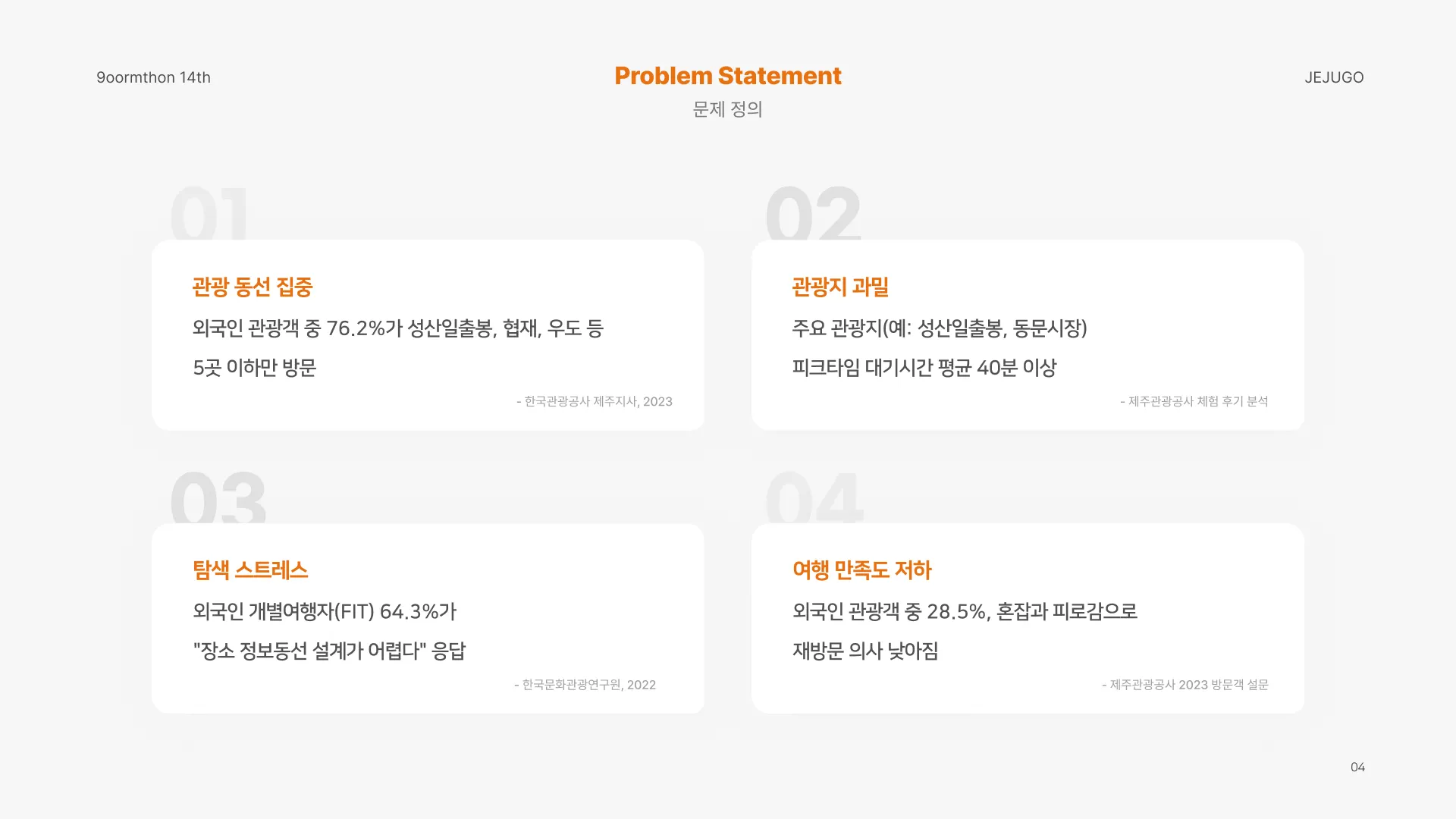 9oormthon 14th

Problem Statement
문제 정의

JEJUGO

01

관광 동선 집중

외국인 관광객 중 76.2%가 성산일출봉, 협재, 우도 등

5곳 이하만 방문

- 한국관광공사 제주지사, 2023

02

관광지 과밀

주요 관광지(예: 성산일출봉, 동문시장)

피크타임 대기시간 평균 40분 이상

- 제주관광공사 체험 후기 분석

03

탐색 스트레스

외국인 개별여행자(FIT) 64.3%가

"장소 정보동선 설계가 어렵다" 응답

- 한국문화관광연구원, 2022

04

여행 만족도 저하

외국인 관광객 중 28.5%, 혼잡과 피로감으로

재방문 의사 낮아짐

- 제주관광공사 2023 방문객 설문

04